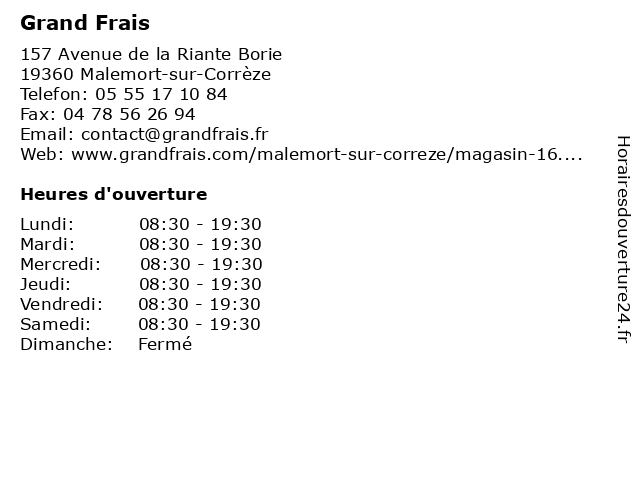 Grand Frais

157 Avenue de la Riante Borie
19360 Malemort-sur-Corrèze
Telefon: 05 55 17 10 84
Fax: 04 78 56 26 94
Email: contact@grandfrais.fr
Web: www.grandfrais.com/malemort-sur-correze/magasin-16....

Heures d'ouverture

Lundi: 08:30 - 19:30
Mardi: 08:30 - 19:30
Mercredi: 08:30 - 19:30
Jeudi: 08:30 - 19:30
Vendredi: 08:30 - 19:30
Samedi: 08:30 - 19:30
Dimanche: Fermé

Horairesdouverture24.fr